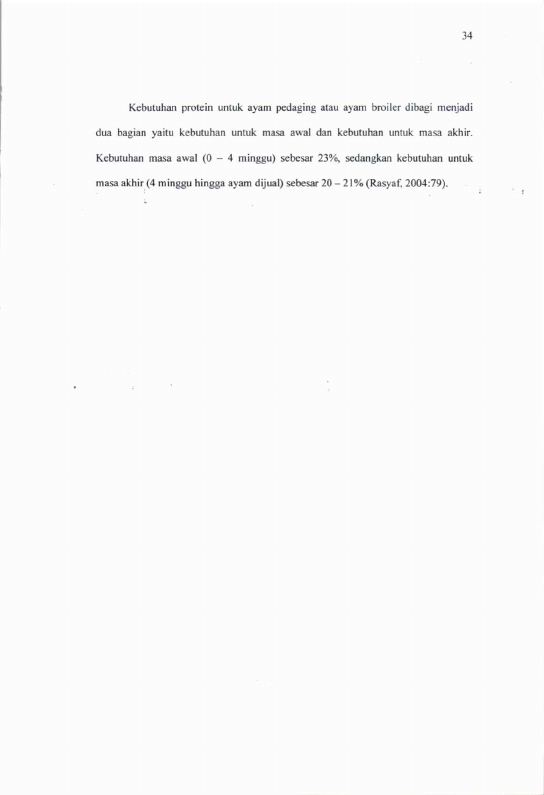 34

Kebutuhan protein untuk ayam pedaging atau ayam broiler dibagi menjadi dua bagian yaitu kebutuhan untuk masa awal dan kebutuhan untuk masa akhir. Kebutuhan masa awal (0 – 4 minggu) sebesar 23%, sedangkan kebutuhan untuk masa akhir (4 minggu hingga ayam dijual) sebesar 20 – 21% (Rasyaf, 2004:79).